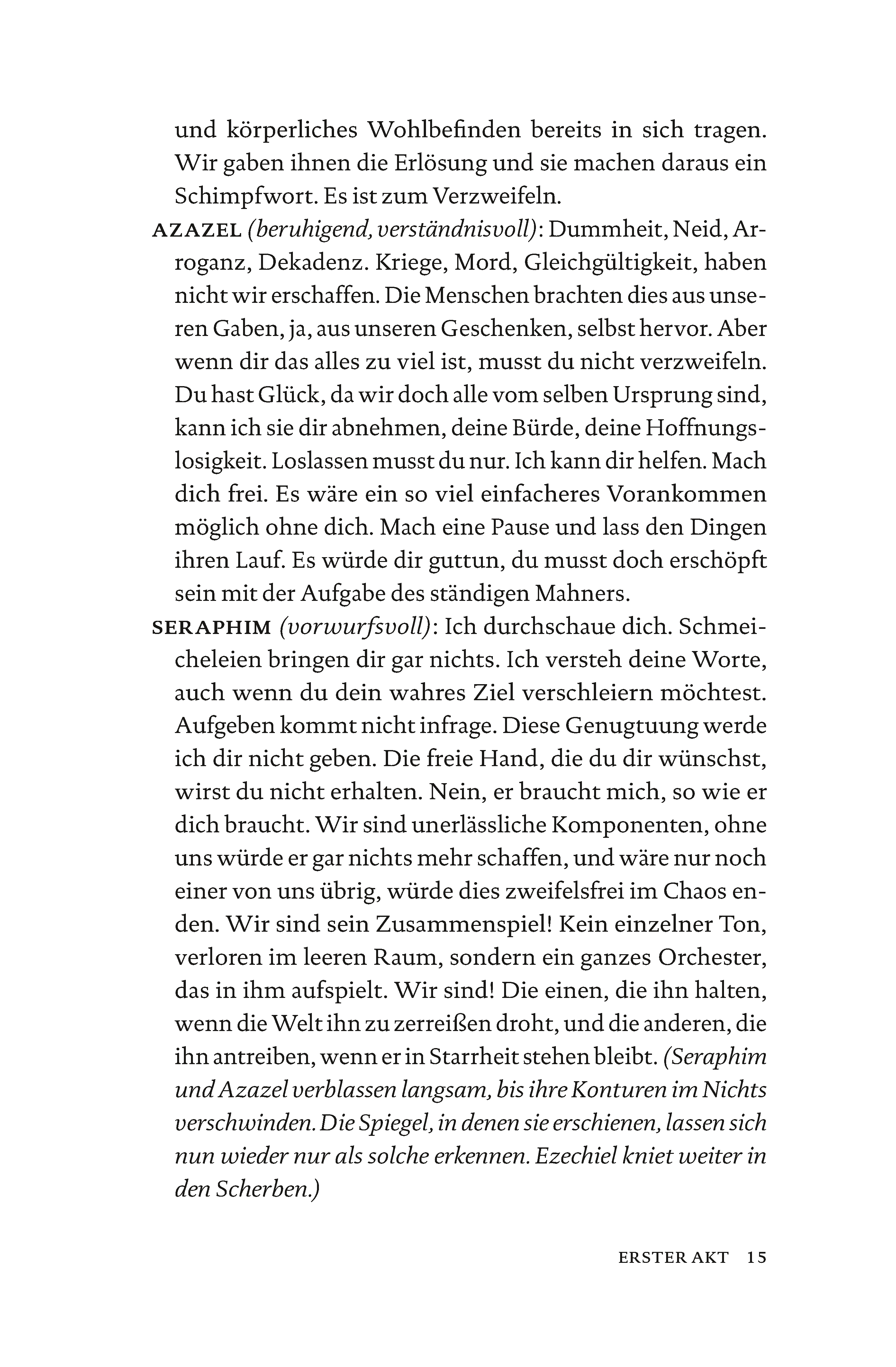 und körperliches Wohlbefinden bereits in sich tragen. Wir gaben ihnen die Erlösung und sie machen daraus ein Schimpfwort. Es ist zum Verzweifeln.

AZAZEL (beruhigend, verständnisvoll): Dummheit, Neid, Arroganz, Dekadenz. Kriege, Mord, Gleichgültigkeit, haben nicht wir erschaffen. Die Menschen brachten dies aus unseren Gaben, ja, aus unseren Geschenken, selbst hervor. Aber wenn dir das alles zu viel ist, musst du nicht verzweifeln. Du hast Glück, da wir doch alle vom selben Ursprung sind, kann ich sie dir abnehmen, deine Bürde, deine Hoffnungslosigkeit. Loslassen musst du nur. Ich kann dir helfen. Mach dich frei. Es wäre ein so viel einfacheres Vorankommen möglich ohne dich. Mach eine Pause und lass den Dingen ihren Lauf. Es würde dir guttun, du musst doch erschöpft sein mit der Aufgabe des ständigen Mahners.

SERAPHIM (vorwurfsvoll): Ich durchschaue dich. Schmeicheleien bringen dir gar nichts. Ich versteh deine Worte, auch wenn du dein wahres Ziel verschleiern möchtest. Aufgeben kommt nicht infrage. Diese Genugtuung werde ich dir nicht geben. Die freie Hand, die du dir wünschst, wirst du nicht erhalten. Nein, er braucht mich, so wie er dich braucht. Wir sind unerlässliche Komponenten, ohne uns würde er gar nichts mehr schaffen, und wäre nur noch einer von uns übrig, würde dies zweifelsfrei im Chaos enden. Wir sind sein Zusammenspiel! Kein einzelner Ton, verloren im leeren Raum, sondern ein ganzes Orchester, das in ihm aufspielt. Wir sind! Die einen, die ihn halten, wenn die Welt ihn zu zerreißen droht, und die anderen, die ihn antreiben, wenn er in Starrheit stehen bleibt. (Seraphim und Azazel verblassen langsam, bis ihre Konturen im Nichts verschwinden. Die Spiegel, in denen sie erschienen, lassen sich nun wieder nur als solche erkennen. Ezechiel kniet weiter in den Scherben.)

ERSTER AKT 15